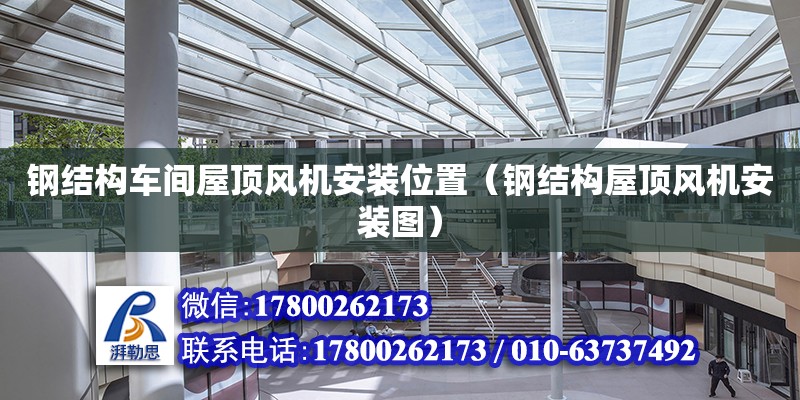 钢结构车间屋顶风机安装位置（钢结构屋顶风机安装图）

湃勒思

微信：17800262173

联系电话：17800262173 / 010-63737492